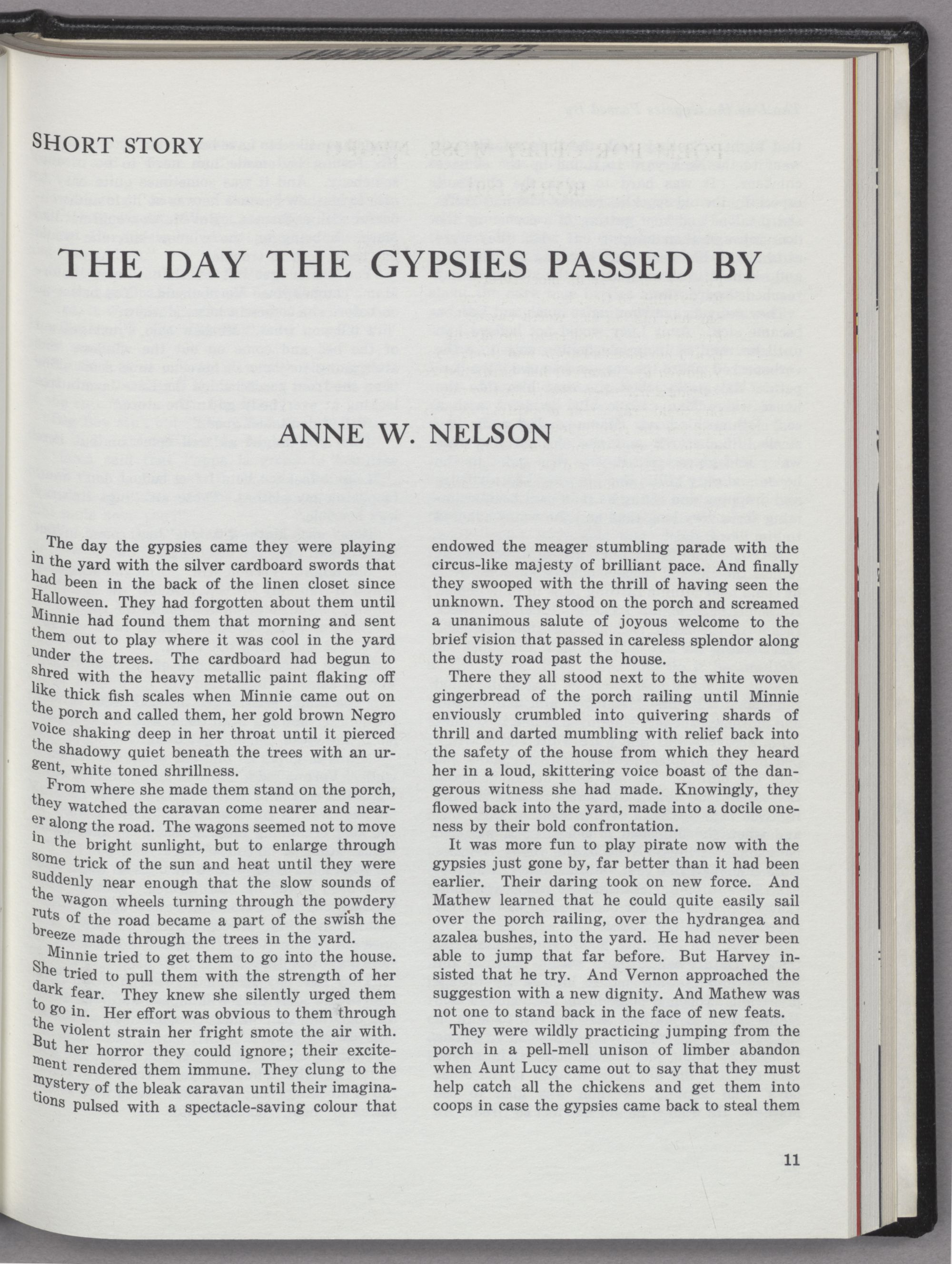 SHORT STORY

THE DAY THE GYPSIES PASSED BY

ANNE W. NELSON

The day the gypsies came they were playing in the yard with the silver cardboard swords that had been in the back of the linen closet since Halloween. They had forgotten about them until Minnie had found them that morning and sent them out to play where it was cool in the yard under the trees. The cardboard had begun to shred with the heavy metallic paint flaking off like thick fish scales when Minnie came out on the porch and called them, her gold brown Negro voice shaking deep in her throat until it pierced the shadowy quiet beneath the trees with an urgent, white toned shrillness.

From where she made them stand on the porch, they watched the caravan come nearer and nearer along the road. The wagons seemed not to move in the bright sunlight, but to enlarge through some trick of the sun and heat until they were suddenly near enough that the slow sounds of the wagon wheels turning through the powdery ruts of the road became a part of the swish the breeze made through the trees in the yard.

Minnie tried to get them to go into the house. She tried to pull them with the strength of her dark fear. They knew she silently urged them to go in. Her effort was obvious to them through the violent strain her fright smote the air with. But her horror they could ignore; their excitement rendered them immune. They clung to the mystery of the bleak caravan until their imaginations pulsed with a spectacle-saving colour that endowed the meager stumbling parade with the circus-like majesty of brilliant pace. And finally they swooped with the thrill of having seen the unknown. They stood on the porch and screamed a unanimous salute of joyous welcome to the brief vision that passed in careless splendor along the dusty road past the house.

There they all stood next to the white woven gingerbread of the porch railing until Minnie enviously crumbled into quivering shards of thrill and darted mumbling with relief back into the safety of the house from which they heard her in a loud, skittering voice boast of the dangerous witness she had made. Knowingly, they flowed back into the yard, made into a docile oneness by their bold confrontation.

It was more fun to play pirate now with the gypsies just gone by, far better than it had been earlier. Their daring took on new force. And Mathew learned that he could quite easily sail over the porch railing, over the hydrangea and azalea bushes, into the yard. He had never been able to jump that far before. But Harvey insisted that he try. And Vernon approached the suggestion with a new dignity. And Mathew was not one to stand back in the face of new feats.

They were wildly practicing jumping from the porch in a pell-mell unison of limber abandon when Aunt Lucy came out to say that they must help catch all the chickens and get them into coops in case the gypsies came back to steal them

11